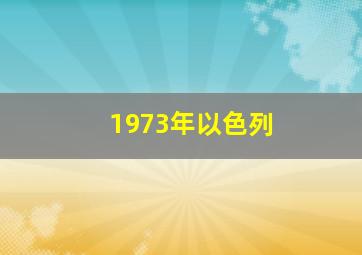 1973年以色列